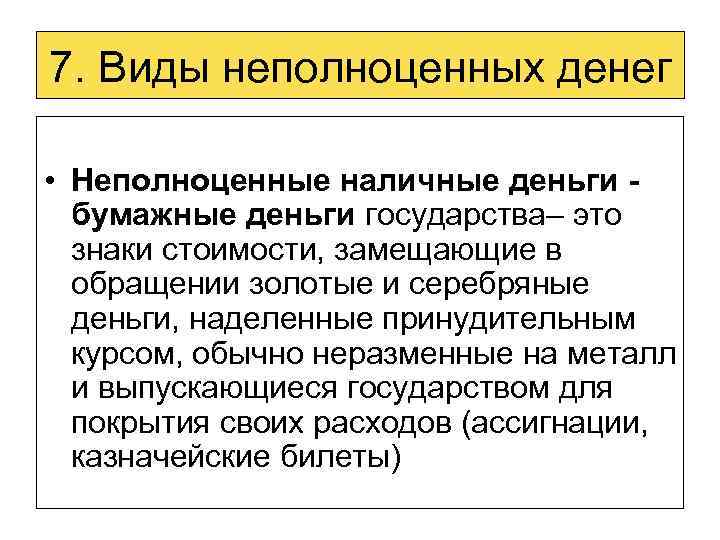 7. Виды неполноценных денег

• Неполноценные наличные деньги - бумажные деньги государства– это знаки стоимости, замещающие в обращении золотые и серебряные деньги, наделенные принудительным курсом, обычно неразменные на металл и выпускающиеся государством для покрытия своих расходов (ассигнации, казначейские билеты)